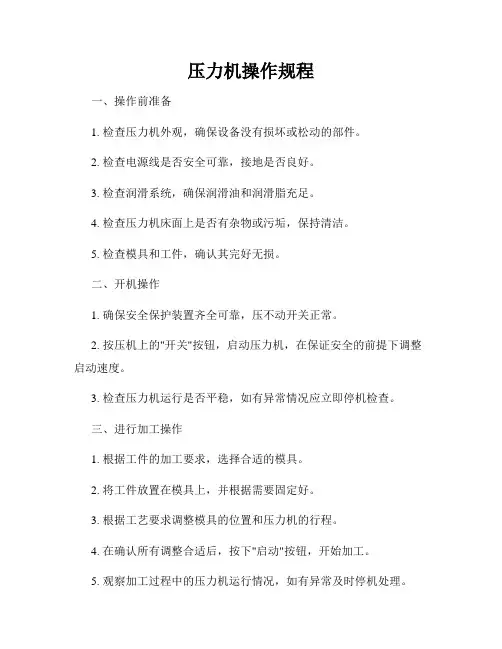 压力机操作规程

一、操作前准备

1. 检查压力机外观，确保设备没有损坏或松动的部件。

2. 检查电源线是否安全可靠，接地是否良好。

3. 检查润滑系统，确保润滑油和润滑脂充足。

4. 检查压力机床面上是否有杂物或污垢，保持清洁。

5. 检查模具和工件，确认其完好无损。

二、开机操作

1. 确保安全保护装置齐全可靠，压不动开关正常。

2. 按压机上的"开关"按钮，启动压力机，在保证安全的前提下调整启动速度。

3. 检查压力机运行是否平稳，如有异常情况应立即停机检查。

三、进行加工操作

1. 根据工件的加工要求，选择合适的模具。

2. 将工件放置在模具上，并根据需要固定好。

3. 根据工艺要求调整模具的位置和压力机的行程。

4. 在确认所有调整合适后，按下"启动"按钮，开始加工。

5. 观察加工过程中的压力机运行情况，如有异常及时停机处理。